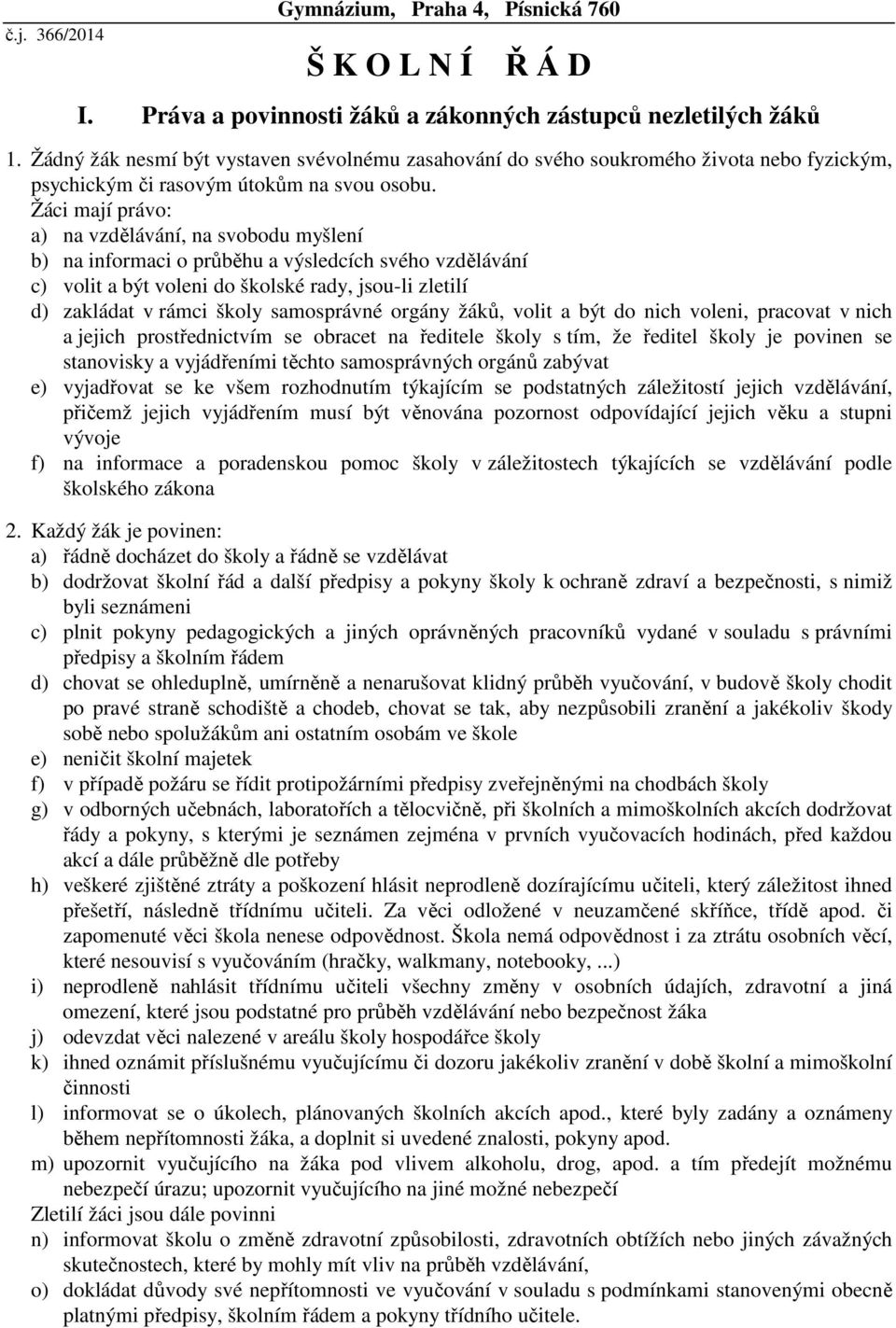 Gymnázium, Praha 4, Písnická 760

č.j. 366/2014

Š K O L N Í Ř Á D

I. Práva a povinnosti žáků a zákonných zástupců nezletilých žáků

1. Žádný žák nesmí být vystaven svévolnému zasahování do svého soukromého života nebo fyzickým, psychickým či rasovým útokům na svou osobu.
Žáci mají právo:
a) na vzdělávání, na svobodu myšlení
b) na informaci o průběhu a výsledcích svého vzdělávání
c) volit a být voleni do školské rady, jsou-li zletilí
d) zakládat v rámci školy samosprávné orgány žáků, volit a být do nich voleni, pracovat v nich a jejich prostřednictvím se obracet na ředitele školy s tím, že ředitel školy je povinen se stanovisky a vyjádřeními těchto samosprávných orgánů zabývat
e) vyjadřovat se ke všem rozhodnutím týkajícím se podstatných záležitostí jejich vzdělávání, přičemž jejich vyjádřením musí být věnována pozornost odpovídající jejich věku a stupni vývoje
f) na informace a poradenskou pomoc školy v záležitostech týkajících se vzdělávání podle školského zákona

2. Každý žák je povinen:
a) řádně docházet do školy a řádně se vzdělávat
b) dodržovat školní řád a další předpisy a pokyny školy k ochraně zdraví a bezpečnosti, s nimiž byli seznámeni
c) plnit pokyny pedagogických a jiných oprávněných pracovníků vydané v souladu s právními předpisy a školním řádem
d) chovat se ohleduplně, umírněně a nenarušovat klidný průběh vyučování, v budově školy chodit po pravé straně schodiště a chodeb, chovat se tak, aby nezpůsobili zranění a jakékoliv škody sobě nebo spolužákům ani ostatním osobám ve škole
e) neničit školní majetek
f) v případě požáru se řídit protipožárními předpisy zveřejněnými na chodbách školy
g) v odborných učebnách, laboratořích a tělocvičně, při školních a mimoškolních akcích dodržovat řády a pokyny, s kterými je seznámen zejména v prvních vyučovacích hodinách, před každou akcí a dále průběžně dle potřeby
h) veškeré zjištěné ztráty a poškození hlásit neprodleně dozírajícímu učiteli, který záležitost ihned přešetří, následně třídnímu učiteli. Za věci odložené v neuzamčené skříňce, třídě apod. či zapomenuté věci škola nenese odpovědnost. Škola nemá odpovědnost i za ztrátu osobních věcí, které nesouvisí s vyučováním (hračky, walkmany, notebooky, ...)
i) neprodleně nahlásit třídnímu učiteli všechny změny v osobních údajích, zdravotní a jiná omezení, které jsou podstatné pro průběh vzdělávání nebo bezpečnost žáka
j) odevzdat věci nalezené v areálu školy hospodářce školy
k) ihned oznámit příslušnému vyučujícímu či dozoru jakékoliv zranění v době školní a mimoškolní činnosti
l) informovat se o úkolech, plánovaných školních akcích apod., které byly zadány a oznámeny během nepřítomnosti žáka, a doplnit si uvedené znalosti, pokyny apod.
m) upozornit vyučujícího na žáka pod vlivem alkoholu, drog, apod. a tím předejít možnému nebezpečí úrazu; upozornit vyučujícího na jiné možné nebezpečí
Zletilí žáci jsou dále povinni
n) informovat školu o změně zdravotní způsobilosti, zdravotních obtížích nebo jiných závažných skutečnostech, které by mohly mít vliv na průběh vzdělávání,
o) dokládat důvody své nepřítomnosti ve vyučování v souladu s podmínkami stanovenými obecně platnými předpisy, školním řádem a pokyny třídního učitele.